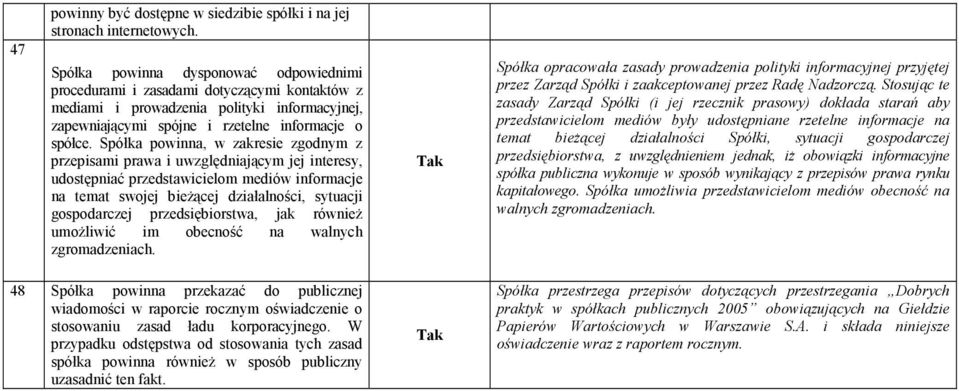 |  | powinny być dostępne w siedzibie spółki i na jej stronach internetowych. |  |  |
|---|---|---|---|
| 47 | Spółka powinna dysponować odpowiednimi procedurami i zasadami dotyczącymi kontaktów z mediami i prowadzenia polityki informacyjnej, zapewniającymi spójne i rzetelne informacje o spółce. Spółka powinna, w zakresie zgodnym z przepisami prawa i uwzględniającym jej interesy, udostępniać przedstawicielom mediów informacje na temat swojej bieżącej działalności, sytuacji gospodarczej przedsiębiorstwa, jak również umożliwić im obecność na walnych zgromadzeniach. | Tak | Spółka opracowała zasady prowadzenia polityki informacyjnej przyjętej przez Zarząd Spółki i zaakceptowanej przez Radę Nadzorczą. Stosując te zasady Zarząd Spółki (i jej rzecznik prasowy) dokłada starań aby przedstawicielom mediów były udostępniane rzetelne informacje na temat bieżącej działalności Spółki, sytuacji gospodarczej przedsiębiorstwa, z uwzględnieniem jednak, iż obowiązki informacyjne spółka publiczna wykonuje w sposób wynikający z przepisów prawa rynku kapitałowego. Spółka umożliwia przedstawicielom mediów obecność na walnych zgromadzeniach. |
| 48 | Spółka powinna przekazać do publicznej wiadomości w raporcie rocznym oświadczenie o stosowaniu zasad ładu korporacyjnego. W przypadku odstępstwa od stosowania tych zasad spółka powinna również w sposób publiczny uzasadnić ten fakt. | Tak | Spółka przestrzega przepisów dotyczących przestrzegania „Dobrych praktyk w spółkach publicznych 2005" obowiązujących na Giełdzie Papierów Wartościowych w Warszawie S.A. i składa niniejsze oświadczenie wraz z raportem rocznym. |